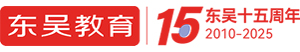 东吴教育

15 东吴十五周年
2010-2025